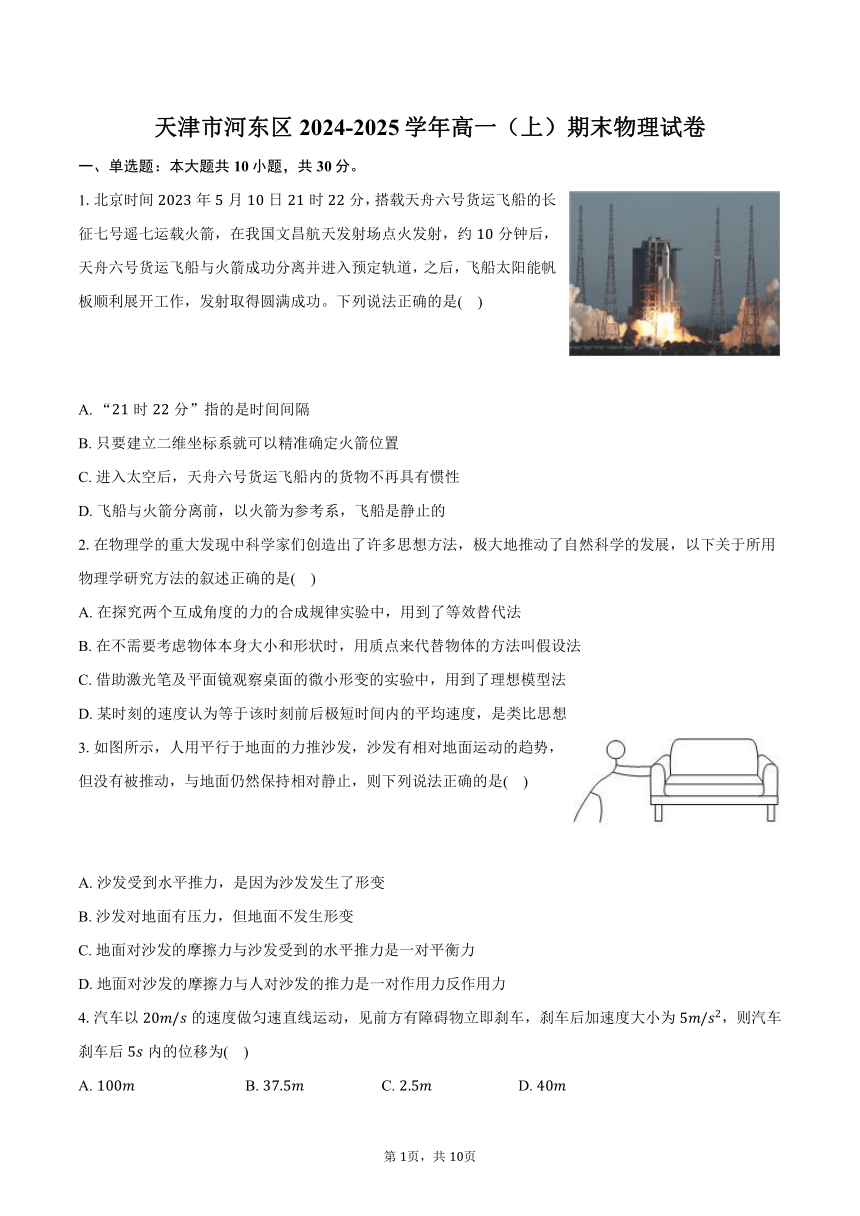 天津市河东区 2024-2025 学年高一（上）期末物理试卷

一、单选题：本大题共 10 小题，共 30 分。

1. 北京时间 2023 年 5 月 10 日 21 时 22 分，搭载天舟六号货运飞船的长征七号遥七运载火箭，在我国文昌航天发射场点火发射，约 10 分钟后，天舟六号货运飞船与火箭成功分离并进入预定轨道，之后，飞船太阳能帆板顺利展开工作，发射取得圆满成功。下列说法正确的是(    )

A. “21 时 22 分”指的是时间间隔

B. 只要建立二维坐标系就可以精准确定火箭位置

C. 进入太空后，天舟六号货运飞船内的货物不再具有惯性

D. 飞船与火箭分离前，以火箭为参考系，飞船是静止的

2. 在物理学的重大发现中科学家们创造出了许多思想方法，极大地推动了自然科学的发展，以下关于所用物理学研究方法的叙述正确的是(    )

A. 在探究两个互成角度的力的合成规律实验中，用到了等效替代法

B. 在不需要考虑物体本身大小和形状时，用质点来代替物体的方法叫假设法

C. 借助激光笔及平面镜观察桌面的微小形变的实验中，用到了理想模型法

D. 某时刻的速度认为等于该时刻前后极短时间内的平均速度，是类比思想

3. 如图所示，人用平行于地面的力推沙发，沙发有相对地面运动的趋势，但没有被推动，与地面仍然保持相对静止，则下列说法正确的是(    )

A. 沙发受到水平推力，是因为沙发发生了形变

B. 沙发对地面有压力，但地面不发生形变

C. 地面对沙发的摩擦力与沙发受到的水平推力是一对平衡力

D. 地面对沙发的摩擦力与人对沙发的推力是一对作用力反作用力

4. 汽车以 $20m/s$ 的速度做匀速直线运动，见前方有障碍物立即刹车，刹车后加速度大小为 $5m/s^2$，则汽车刹车后 $5s$ 内的位移为(    )

A. $100m$    B. $37.5m$    C. $2.5m$    D. $40m$

第 1页，共 10页